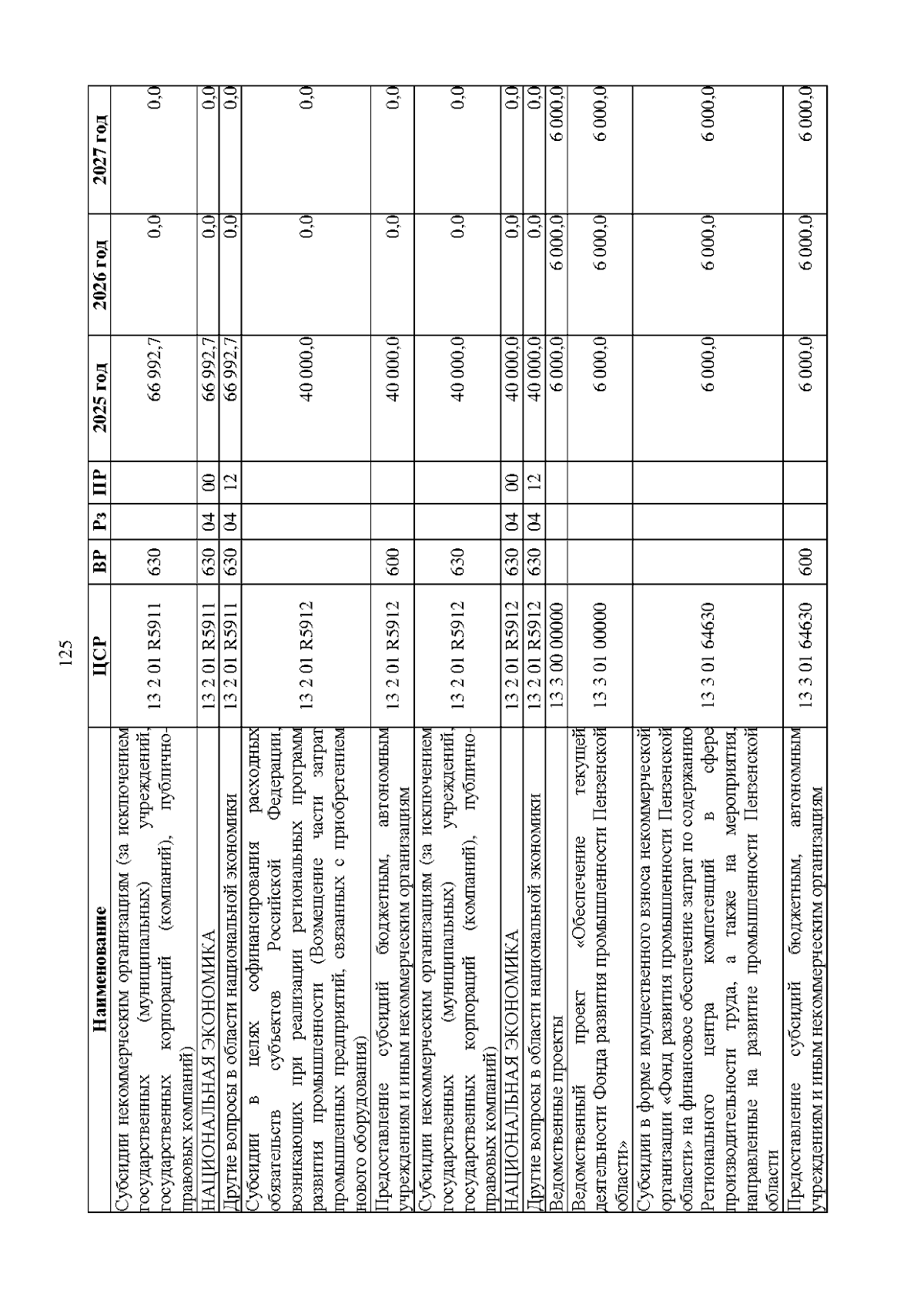 125

| Наименование | ЦСР | ВР | Рз | ПР | 2025 год | 2026 год | 2027 год |
|---|---|---|---|---|---|---|---|
| Субсидии некоммерческим организациям (за исключением государственных (муниципальных) учреждений, государственных корпораций (компаний), публично-правовых компаний) | 13 2 01 R5911 | 630 | | | 66 992,7 | 0,0 | 0,0 |
| НАЦИОНАЛЬНАЯ ЭКОНОМИКА | 13 2 01 R5911 | 630 | 04 | 00 | 66 992,7 | 0,0 | 0,0 |
| Другие вопросы в области национальной экономики | 13 2 01 R5911 | 630 | 04 | 12 | 66 992,7 | 0,0 | 0,0 |
| Субсидии в целях софинансирования расходных обязательств субъектов Российской Федерации, возникающих при реализации региональных программ развития промышленности (Возмещение части затрат промышленных предприятий, связанных с приобретением нового оборудования) | 13 2 01 R5912 | | | | 40 000,0 | 0,0 | 0,0 |
| Предоставление субсидий бюджетным, автономным учреждениям и иным некоммерческим организациям | 13 2 01 R5912 | 600 | | | 40 000,0 | 0,0 | 0,0 |
| Субсидии некоммерческим организациям (за исключением государственных (муниципальных) учреждений, государственных корпораций (компаний), публично-правовых компаний) | 13 2 01 R5912 | 630 | | | 40 000,0 | 0,0 | 0,0 |
| НАЦИОНАЛЬНАЯ ЭКОНОМИКА | 13 2 01 R5912 | 630 | 04 | 00 | 40 000,0 | 0,0 | 0,0 |
| Другие вопросы в области национальной экономики | 13 2 01 R5912 | 630 | 04 | 12 | 40 000,0 | 0,0 | 0,0 |
| Ведомственные проекты | 13 3 00 00000 | | | | 6 000,0 | 6 000,0 | 6 000,0 |
| Ведомственный проект «Обеспечение текущей деятельности Фонда развития промышленности Пензенской области» | 13 3 01 00000 | | | | 6 000,0 | 6 000,0 | 6 000,0 |
| Субсидии в форме имущественного взноса некоммерческой организации «Фонд развития промышленности Пензенской области» на финансовое обеспечение затрат по содержанию Регионального центра компетенций в сфере производительности труда, а также на мероприятия, направленные на развитие промышленности Пензенской области | 13 3 01 64630 | | | | 6 000,0 | 6 000,0 | 6 000,0 |
| Предоставление субсидий бюджетным, автономным учреждениям и иным некоммерческим организациям | 13 3 01 64630 | 600 | | | 6 000,0 | 6 000,0 | 6 000,0 |